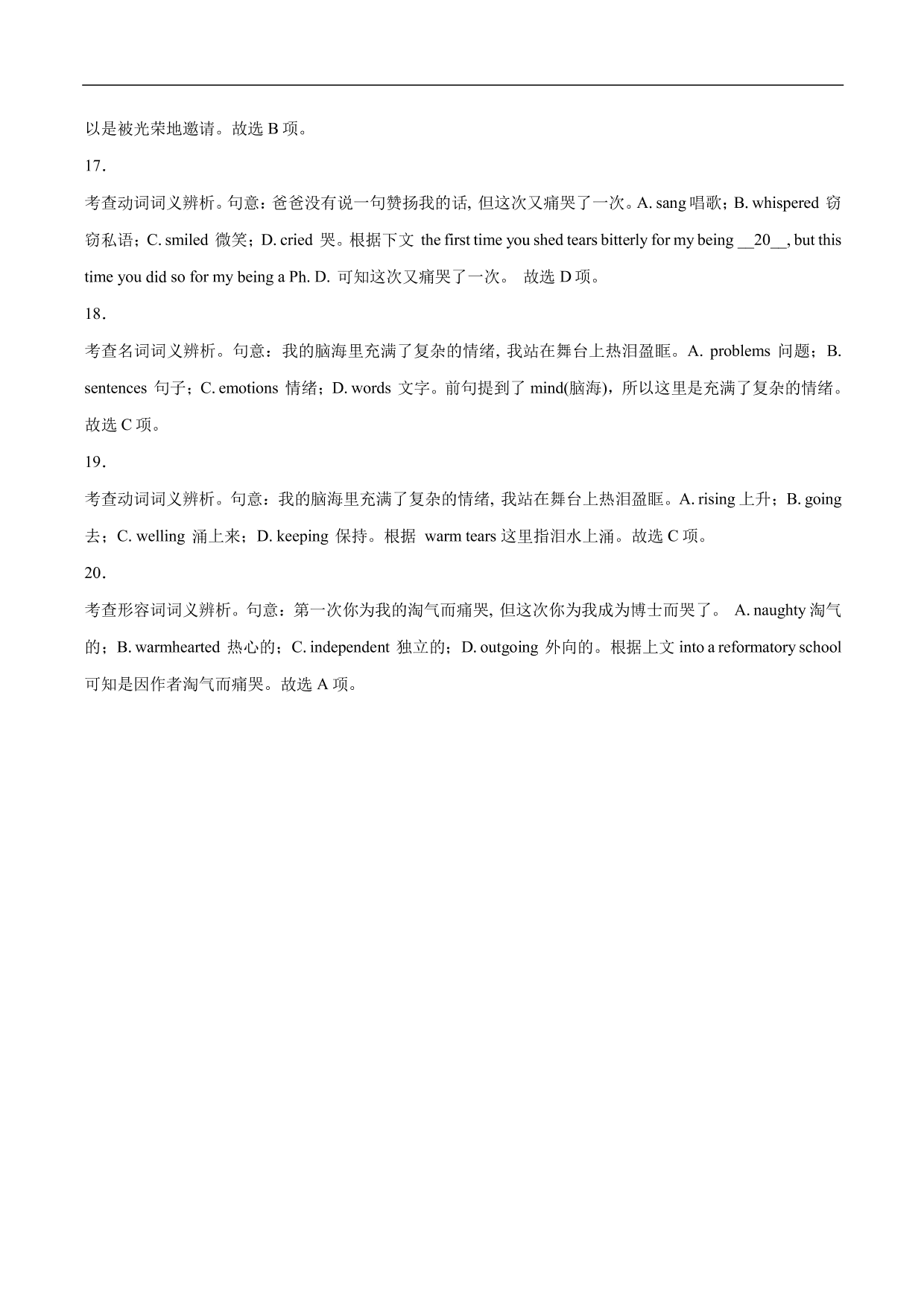 以是被光荣地邀请。故选 B 项。

17．

考查动词词义辨析。句意：爸爸没有说一句赞扬我的话, 但这次又痛哭了一次。A. sang 唱歌；B. whispered 窃窃私语；C. smiled 微笑；D. cried 哭。根据下文 the first time you shed tears bitterly for my being __20__, but this time you did so for my being a Ph. D. 可知这次又痛哭了一次。 故选 D 项。

18．

考查名词词义辨析。句意：我的脑海里充满了复杂的情绪, 我站在舞台上热泪盈眶。A. problems 问题；B. sentences 句子；C. emotions 情绪；D. words 文字。前句提到了 mind(脑海)，所以这里是充满了复杂的情绪。故选 C 项。

19．

考查动词词义辨析。句意：我的脑海里充满了复杂的情绪, 我站在舞台上热泪盈眶。A. rising 上升；B. going 去；C. welling 涌上来；D. keeping 保持。根据 warm tears 这里指泪水上涌。故选 C 项。

20．

考查形容词词义辨析。句意：第一次你为我的淘气而痛哭, 但这次你为我成为博士而哭了。 A. naughty 淘气的；B. warmhearted 热心的；C. independent 独立的；D. outgoing 外向的。根据上文 into a reformatory school 可知是因作者淘气而痛哭。故选 A 项。